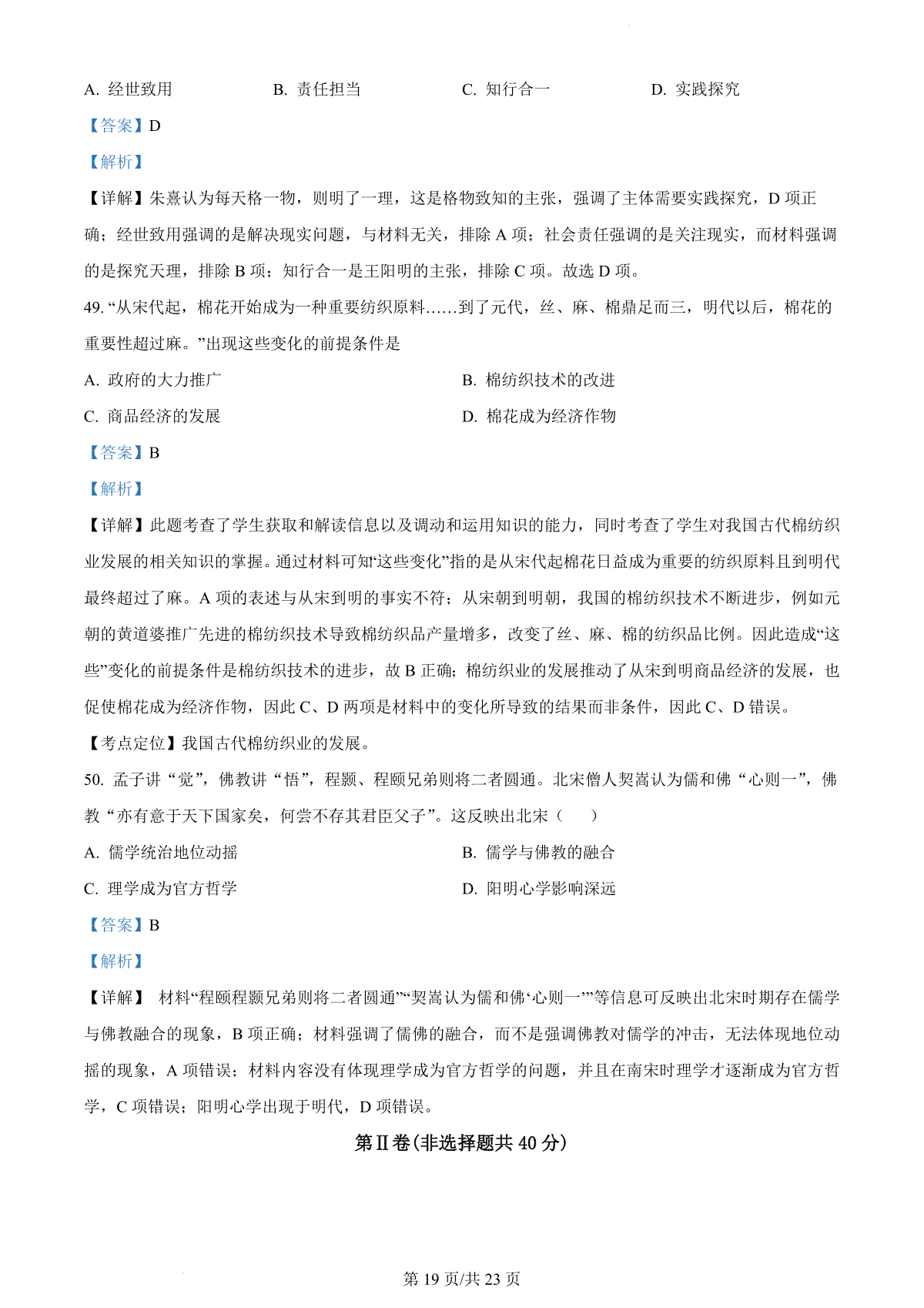 A. 经世致用　　B. 责任担当　　C. 知行合一　　D. 实践探究

【答案】D

【解析】

【详解】朱熹认为每天格一物，则明了一理，这是格物致知的主张，强调了主体需要实践探究，D 项正确；经世致用强调的是解决现实问题，与材料无关，排除 A 项；社会责任强调的是关注现实，而材料强调的是探究天理，排除 B 项；知行合一是王阳明的主张，排除 C 项。故选 D 项。

49. “从宋代起，棉花开始成为一种重要纺织原料……到了元代，丝、麻、棉鼎足而三，明代以后，棉花的重要性超过麻。”出现这些变化的前提条件是

A. 政府的大力推广　　B. 棉纺织技术的改进

C. 商品经济的发展　　D. 棉花成为经济作物

【答案】B

【解析】

【详解】此题考查了学生获取和解读信息以及调动和运用知识的能力，同时考查了学生对我国古代棉纺织业发展的相关知识的掌握。通过材料可知‘这些变化”指的是从宋代起棉花日益成为重要的纺织原料且到明代最终超过了麻。A 项的表述与从宋到明的事实不符；从宋朝到明朝，我国的棉纺织技术不断进步，例如元朝的黄道婆推广先进的棉纺织技术导致棉纺织品产量增多，改变了丝、麻、棉的纺织品比例。因此造成“这些”变化的前提条件是棉纺织技术的进步，故 B 正确；棉纺织业的发展推动了从宋到明商品经济的发展，也促使棉花成为经济作物，因此 C、D 两项是材料中的变化所导致的结果而非条件，因此 C、D 错误。

【考点定位】我国古代棉纺织业的发展。

50. 孟子讲“觉”，佛教讲“悟”，程颢、程颐兄弟则将二者圆通。北宋僧人契嵩认为儒和佛“心则一”，佛教“亦有意于天下国家矣，何尝不存其君臣父子”。这反映出北宋（　　）

A. 儒学统治地位动摇　　B. 儒学与佛教的融合

C. 理学成为官方哲学　　D. 阳明心学影响深远

【答案】B

【解析】

【详解】 材料“程颐程颢兄弟则将二者圆通”“契嵩认为儒和佛‘心则一’”等信息可反映出北宋时期存在儒学与佛教融合的现象，B 项正确；材料强调了儒佛的融合，而不是强调佛教对儒学的冲击，无法体现地位动摇的现象，A 项错误；材料内容没有体现理学成为官方哲学的问题，并且在南宋时理学才逐渐成为官方哲学，C 项错误；阳明心学出现于明代，D 项错误。

第Ⅱ卷(非选择题共 40 分)

第 19 页/共 23 页